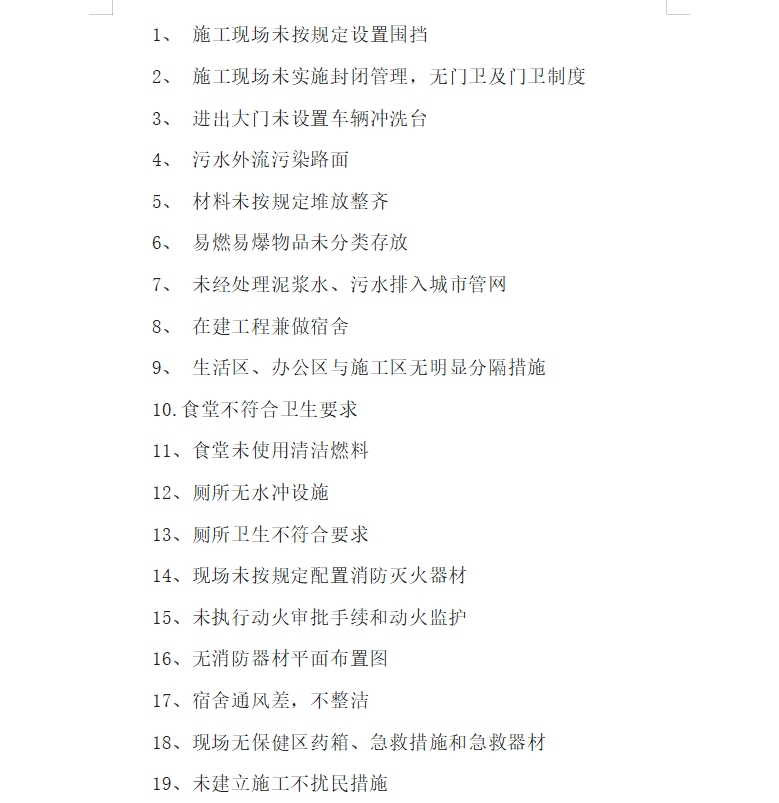 1、 施工现场未按规定设置围挡

2、 施工现场未实施封闭管理，无门卫及门卫制度

3、 进出大门未设置车辆冲洗台

4、 污水外流污染路面

5、 材料未按规定堆放整齐

6、 易燃易爆物品未分类存放

7、 未经处理泥浆水、污水排入城市管网

8、 在建工程兼做宿舍

9、 生活区、办公区与施工区无明显分隔措施

10.食堂不符合卫生要求

11、食堂未使用清洁燃料

12、厕所无水冲设施

13、厕所卫生不符合要求

14、现场未按规定配置消防灭火器材

15、未执行动火审批手续和动火监护

16、无消防器材平面布置图

17、宿舍通风差，不整洁

18、现场无保健区药箱、急救措施和急救器材

19、未建立施工不扰民措施